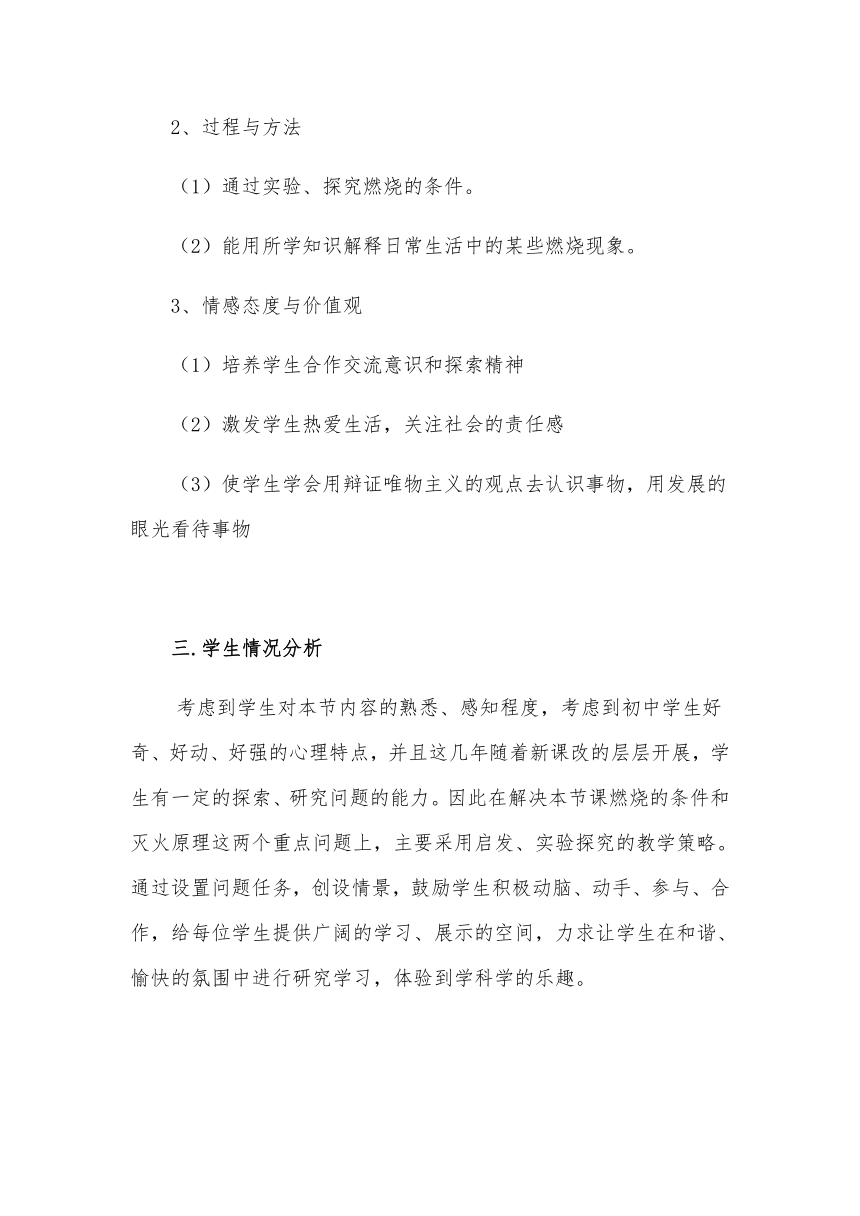 2、过程与方法

（1）通过实验、探究燃烧的条件。

（2）能用所学知识解释日常生活中的某些燃烧现象。

3、情感态度与价值观

（1）培养学生合作交流意识和探索精神

（2）激发学生热爱生活，关注社会的责任感

（3）使学生学会用辩证唯物主义的观点去认识事物，用发展的眼光看待事物

三.学生情况分析

考虑到学生对本节内容的熟悉、感知程度，考虑到初中学生好奇、好动、好强的心理特点，并且这几年随着新课改的层层开展，学生有一定的探索、研究问题的能力。因此在解决本节课燃烧的条件和灭火原理这两个重点问题上，主要采用启发、实验探究的教学策略。通过设置问题任务，创设情景，鼓励学生积极动脑、动手、参与、合作，给每位学生提供广阔的学习、展示的空间，力求让学生在和谐、愉快的氛围中进行研究学习，体验到学科学的乐趣。